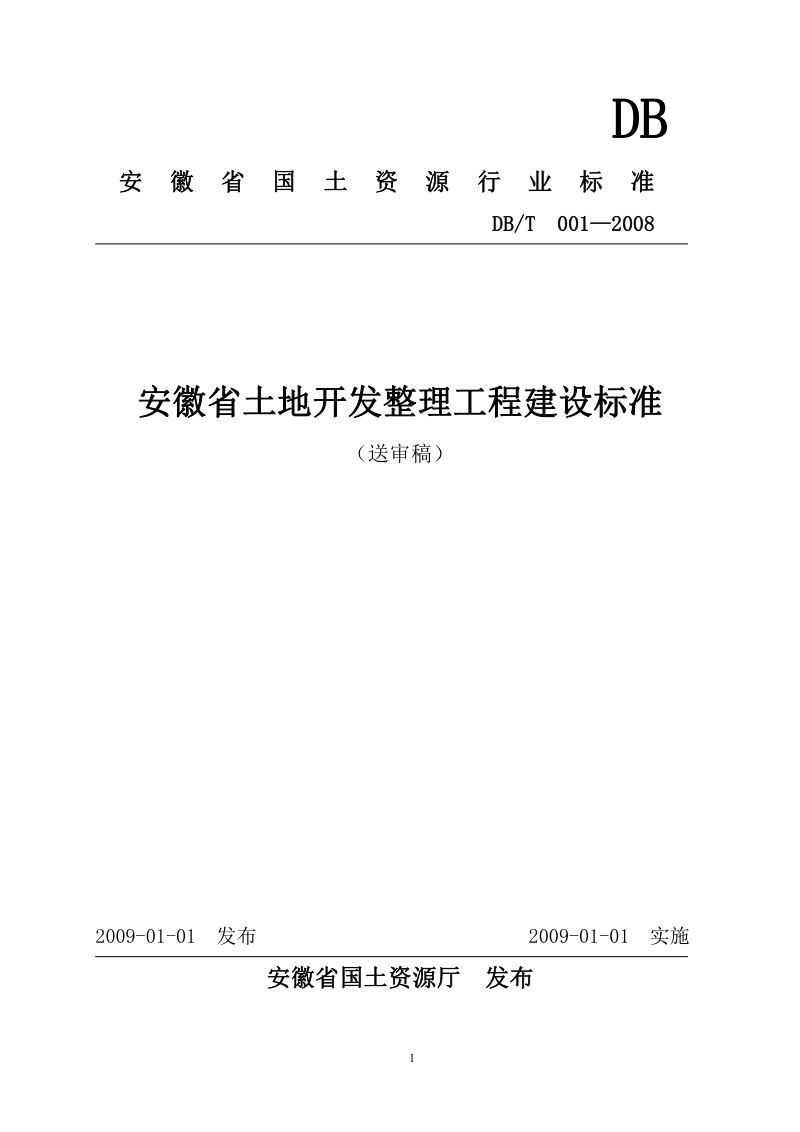 DB

安 徽 省 国 土 资 源 行 业 标 准

DB/T 001—2008

安徽省土地开发整理工程建设标准

（送审稿）

2009-01-01 发布

2009-01-01 实施

安徽省国土资源厅 发布

1